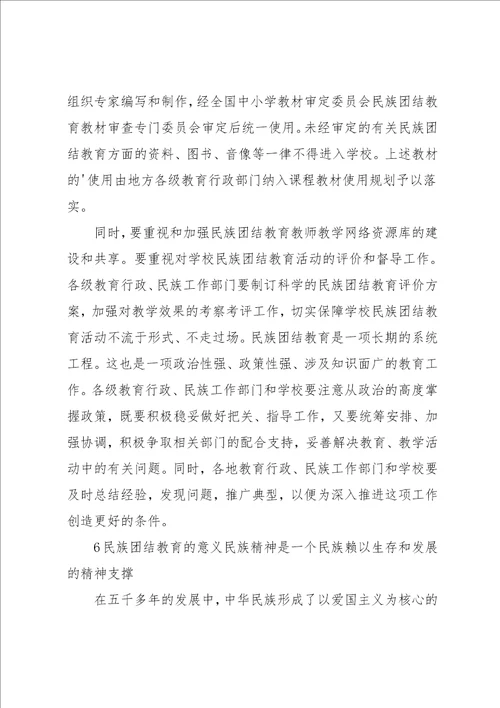 组织专家编写和制作，经全国中小学教材审定委员会民族团结教育教材审查专门委员会审定后统一使用。未经审定的有关民族团结教育方面的资料、图书、音像等一律不得进入学校。上述教材的'使用由地方各级教育行政部门纳入课程教材使用规划予以落实。

同时，要重视和加强民族团结教育教师教学网络资源库的建设和共享。要重视对学校民族团结教育活动的评价和督导工作。各级教育行政、民族工作部门要制订科学的民族团结教育评价方案，加强对教学效果的考察考评工作，切实保障学校民族团结教育活动不流于形式、不走过场。民族团结教育是一项长期的系统工程。这也是一项政治性强、政策性强、涉及知识面广的教育工作。各级教育行政、民族工作部门和学校要注意从政治的高度掌握政策，既要积极稳妥做好把关、指导工作，又要统筹安排、加强协调，积极争取相关部门的配合支持，妥善解决教育、教学活动中的有关问题。同时，各地教育行政、民族工作部门和学校要及时总结经验，发现问题，推广典型，以便为深入推进这项工作创造更好的条件。

6民族团结教育的意义民族精神是一个民族赖以生存和发展的精神支撑

在五千多年的发展中，中华民族形成了以爱国主义为核心的